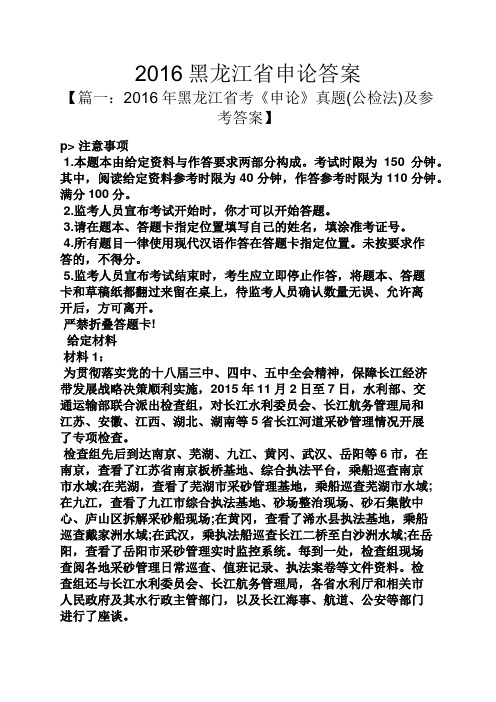 2016 黑龙江省申论答案

【篇一：2016 年黑龙江省考《申论》真题(公检法)及参考答案】

p> 注意事项

1.本题本由给定资料与作答要求两部分构成。考试时限为 150 分钟。其中，阅读给定资料参考时限为 40 分钟，作答参考时限为 110 分钟。满分 100 分。

2.监考人员宣布考试开始时，你才可以开始答题。

3.请在题本、答题卡指定位置填写自己的姓名，填涂准考证号。

4.所有题目一律使用现代汉语作答在答题卡指定位置。未按要求作答的，不得分。

5.监考人员宣布考试结束时，考生应立即停止作答，将题本、答题卡和草稿纸都翻过来留在桌上，待监考人员确认数量无误、允许离开后，方可离开。

严禁折叠答题卡!

给定材料

材料 1：

为贯彻落实党的十八届三中、四中、五中全会精神，保障长江经济带发展战略决策顺利实施，2015 年 11 月 2 日至 7 日，水利部、交通运输部联合派出检查组，对长江水利委员会、长江航务管理局和江苏、安徽、江西、湖北、湖南等 5 省长江河道采砂管理情况开展了专项检查。

检查组先后到达南京、芜湖、九江、黄冈、武汉、岳阳等 6 市，在南京，查看了江苏省南京板桥基地、综合执法平台，乘船巡查南京市水域;在芜湖，查看了芜湖市采砂管理基地，乘船巡查芜湖市水域;在九江，查看了九江市综合执法基地、砂场整治现场、砂石集散中心、庐山区拆解采砂船现场;在黄冈，查看了浠水县执法基地，乘船巡查戴家洲水域;在武汉，乘执法船巡查长江二桥至白沙洲水域;在岳阳，查看了岳阳市采砂管理实时监控系统。每到一处，检查组现场查阅各地采砂管理日常巡查、值班记录、执法案卷等文件资料。检查组还与长江水利委员会、长江航务管理局，各省水利厅和相关市人民政府及其水行政主管部门，以及长江海事、航道、公安等部门进行了座谈。